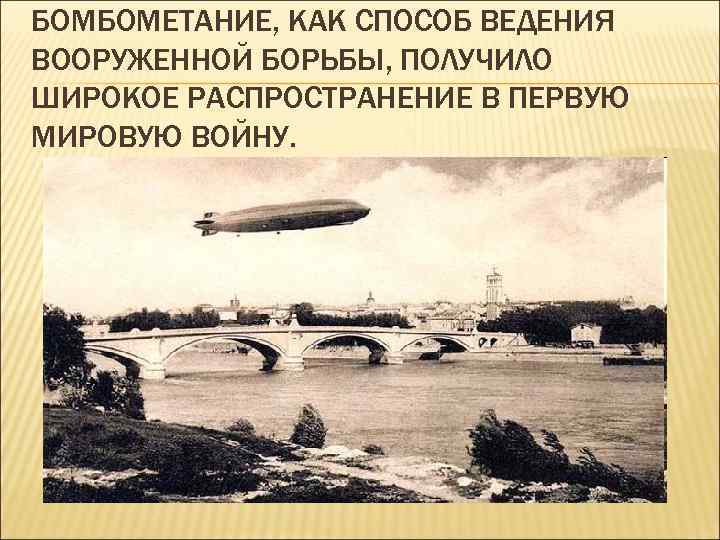 БОМБОМЕТАНИЕ, КАК СПОСОБ ВЕДЕНИЯ ВООРУЖЕННОЙ БОРЬБЫ, ПОЛУЧИЛО ШИРОКОЕ РАСПРОСТРАНЕНИЕ В ПЕРВУЮ МИРОВУЮ ВОЙНУ.